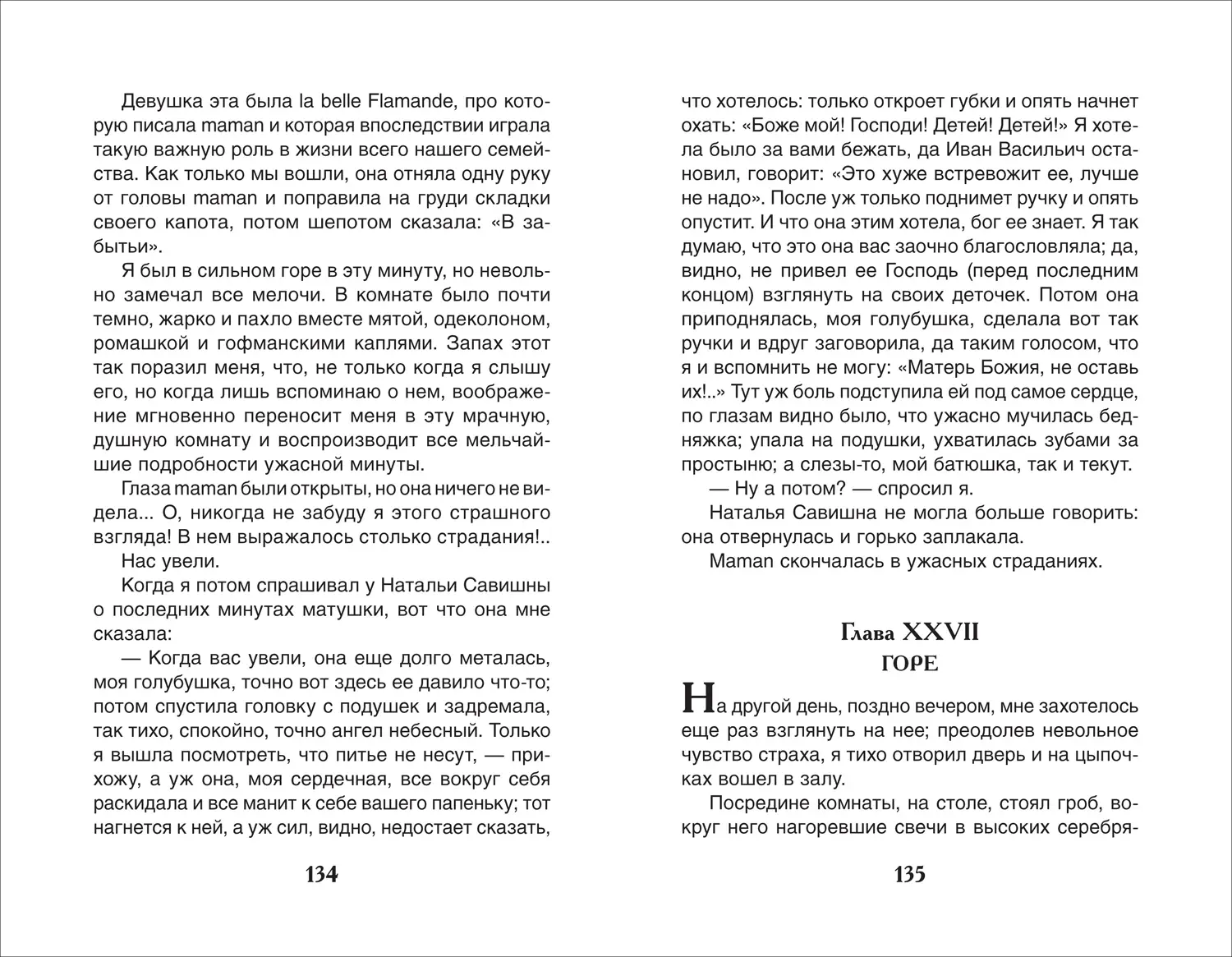 Девушка эта была la belle Flamande, про которую писала maman и которая впоследствии играла такую важную роль в жизни всего нашего семейства. Как только мы вошли, она отняла одну руку от головы maman и поправила на груди складки своего капота, потом шепотом сказала: «В забытьи».

Я был в сильном горе в эту минуту, но невольно замечал все мелочи. В комнате было почти темно, жарко и пахло вместе мятой, одеколоном, ромашкой и гофманскими каплями. Запах этот так поразил меня, что, не только когда я слышу его, но когда лишь вспоминаю о нем, воображение мгновенно переносит меня в эту мрачную, душную комнату и воспроизводит все мельчайшие подробности ужасной минуты.

Глаза maman были открыты, но она ничего не видела... О, никогда не забуду я этого страшного взгляда! В нем выражалось столько страдания!..

Нас увели.

Когда я потом спрашивал у Натальи Савишны о последних минутах матушки, вот что она мне сказала:

— Когда вас увели, она еще долго металась, моя голубушка, точно вот здесь ее давило что-то; потом спустила головку с подушек и задремала, так тихо, спокойно, точно ангел небесный. Только я вышла посмотреть, что питье не несут, — прихожу, а уж она, моя сердечная, все вокруг себя раскидала и все манит к себе вашего папеньку; тот нагнется к ней, а уж сил, видно, недостает сказать,

134

что хотелось: только откроет губки и опять начнет охать: «Боже мой! Господи! Детей! Детей!» Я хотела было за вами бежать, да Иван Васильич остановил, говорит: «Это хуже встревожит ее, лучше не надо». После уж только поднимет ручку и опять опустит. И что она этим хотела, бог ее знает. Я так думаю, что это она вас заочно благословляла; да, видно, не привел ее Господь (перед последним концом) взглянуть на своих деточек. Потом она приподнялась, моя голубушка, сделала вот так ручки и вдруг заговорила, да таким голосом, что я и вспомнить не могу: «Матерь Божия, не оставь их!..» Тут уж боль подступила ей под самое сердце, по глазам видно было, что ужасно мучилась бедняжка; упала на подушки, ухватилась зубами за простыню; а слезы-то, мой батюшка, так и текут.

— Ну а потом? — спросил я.

Наталья Савишна не могла больше говорить: она отвернулась и горько заплакала.

Maman скончалась в ужасных страданиях.

Глава XXVII
ГОРЕ

На другой день, поздно вечером, мне захотелось еще раз взглянуть на нее; преодолев невольное чувство страха, я тихо отворил дверь и на цыпочках вошел в залу.

Посредине комнаты, на столе, стоял гроб, вокруг него нагоревшие свечи в высоких серебря-

135